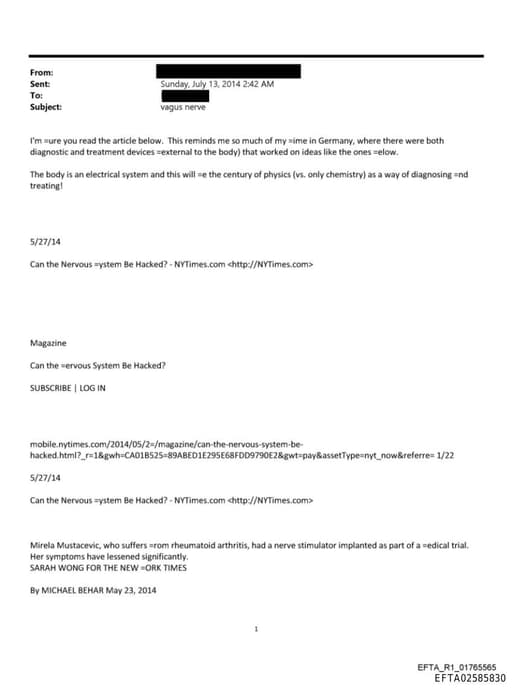 From:
Sent: Sunday, July 13, 2014 2:42 AM
To:
Subject: vagus nerve

I'm =ure you read the article below. This reminds me so much of my =ime in Germany, where there were both diagnostic and treatment devices =external to the body) that worked on ideas like the ones =elow.

The body is an electrical system and this will =e the century of physics (vs. only chemistry) as a way of diagnosing =nd treating!

5/27/14

Can the Nervous =ystem Be Hacked? - NYTimes.com <http://NYTimes.com>

Magazine

Can the =ervous System Be Hacked?

SUBSCRIBE | LOG IN

mobile.nytimes.com/2014/05/2=/magazine/can-the-nervous-system-be-hacked.html?_r=1&gwh=CA01B525=89ABED1E295E68FDD9790E2&gwt=pay&assetType=nyt_now&referre= 1/22

5/27/14

Can the Nervous =ystem Be Hacked? - NYTimes.com <http://NYTimes.com>

Mirela Mustacevic, who suffers =rom rheumatoid arthritis, had a nerve stimulator implanted as part of a =edical trial. Her symptoms have lessened significantly.
SARAH WONG FOR THE NEW =ORK TIMES

By MICHAEL BEHAR May 23, 2014

1

EFTA_R1_01765565
EFTA02585830